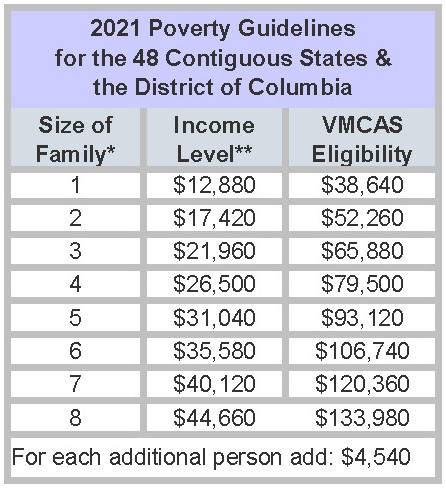 2021 Poverty Guidelines for the 48 Contiguous States & the District of Columbia

| Size of Family* | Income Level** | VMCAS Eligibility |
|---|---|---|
| 1 | \$12,880 | \$38,640 |
| 2 | \$17,420 | \$52,260 |
| 3 | \$21,960 | \$65,880 |
| 4 | \$26,500 | \$79,500 |
| 5 | \$31,040 | \$93,120 |
| 6 | \$35,580 | \$106,740 |
| 7 | \$40,120 | \$120,360 |
| 8 | \$44,660 | \$133,980 |

For each additional person add: \$4,540